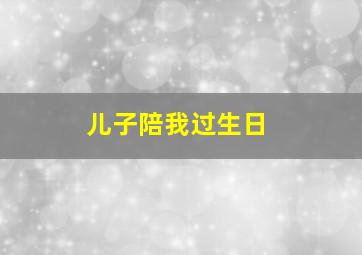 儿子陪我过生日